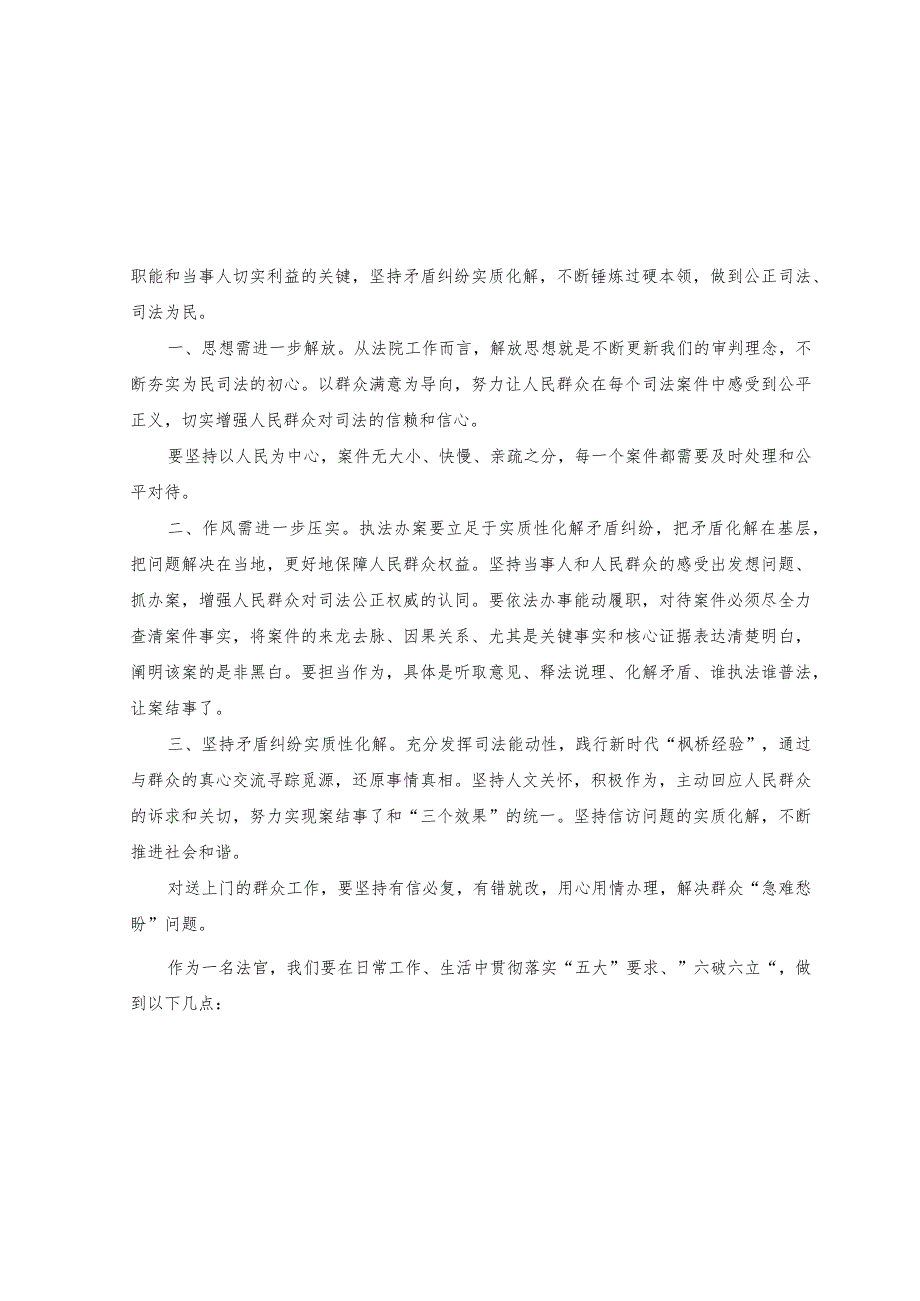 职能和当事人切实利益的关键，坚持矛盾纠纷实质化解，不断锤炼过硬本领，做到公正司法、司法为民。

一、思想需进一步解放。从法院工作而言，解放思想就是不断更新我们的审判理念，不断夯实为民司法的初心。以群众满意为导向，努力让人民群众在每个司法案件中感受到公平正义，切实增强人民群众对司法的信赖和信心。

要坚持以人民为中心，案件无大小、快慢、亲疏之分，每一个案件都需要及时处理和公平对待。

二、作风需进一步压实。执法办案要立足于实质性化解矛盾纠纷，把矛盾化解在基层，把问题解决在当地，更好地保障人民群众权益。坚持当事人和人民群众的感受出发想问题、抓办案，增强人民群众对司法公正权威的认同。要依法办事能动履职，对待案件必须尽全力查清案件事实，将案件的来龙去脉、因果关系、尤其是关键事实和核心证据表达清楚明白，阐明该案的是非黑白。要担当作为，具体是听取意见、释法说理、化解矛盾、谁执法谁普法，让案结事了。

三、坚持矛盾纠纷实质性化解。充分发挥司法能动性，践行新时代“枫桥经验”，通过与群众的真心交流寻踪觅源，还原事情真相。坚持人文关怀，积极作为，主动回应人民群众的诉求和关切，努力实现案结事了和“三个效果”的统一。坚持信访问题的实质化解，不断推进社会和谐。

对送上门的群众工作，要坚持有信必复，有错就改，用心用情办理，解决群众“急难愁盼”问题。

作为一名法官，我们要在日常工作、生活中贯彻落实“五大”要求、”六破六立“，做到以下几点：